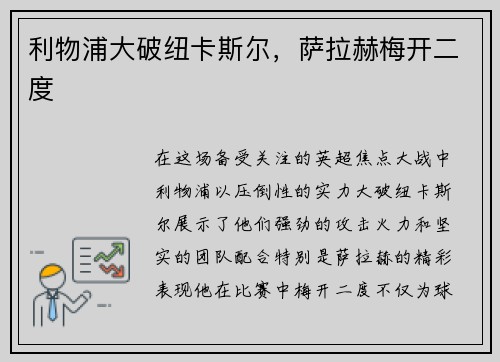 利物浦大破纽卡斯尔，萨拉赫梅开二度

在这场备受关注的英超焦点大战中利物浦以压倒性的实力大破纽卡斯尔展示了他们强劲的攻击火力和坚实的团队配合特别是萨拉赫的精彩表现他在比赛中梅开二度不仅为球